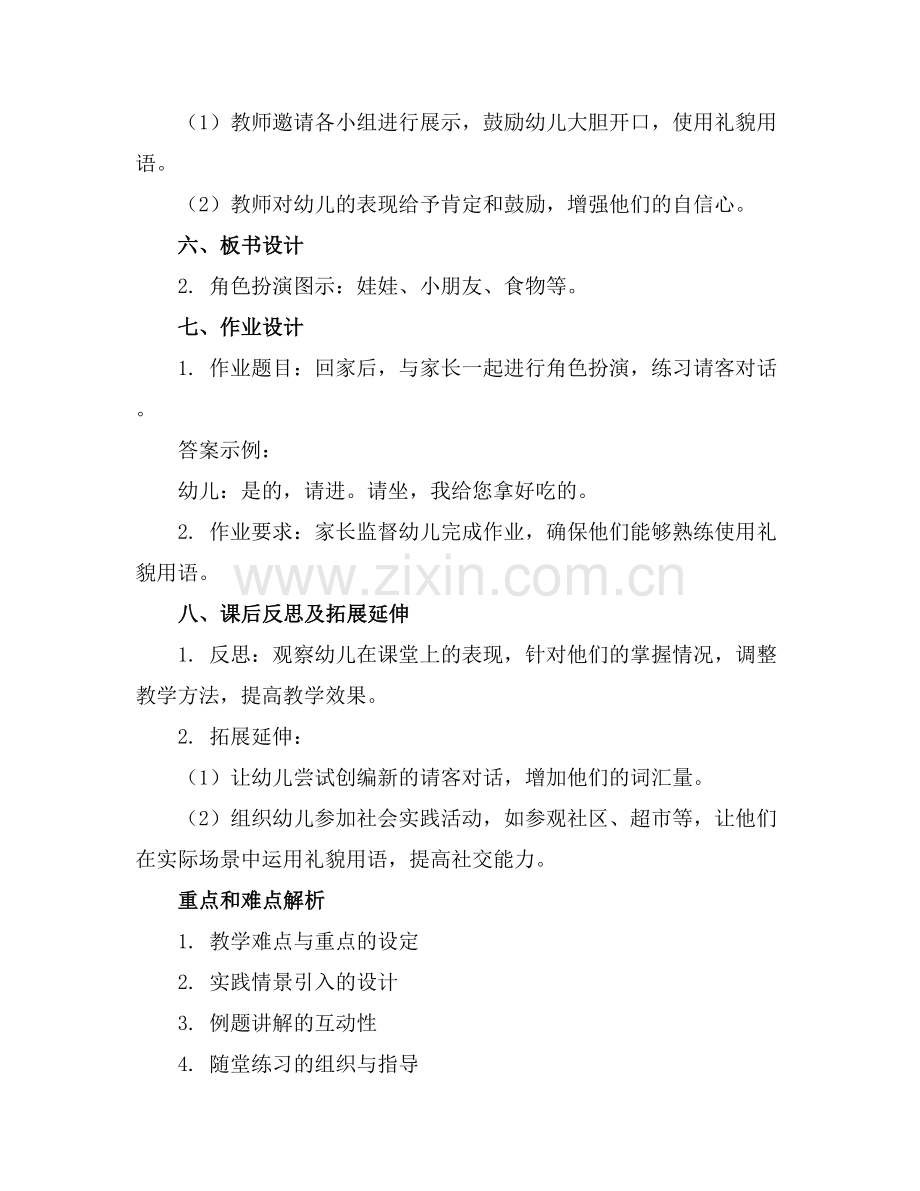 （1）教师邀请各小组进行展示，鼓励幼儿大胆开口，使用礼貌用语。

（2）教师对幼儿的表现给予肯定和鼓励，增强他们的自信心。

六、板书设计

2. 角色扮演图示：娃娃、小朋友、食物等。

七、作业设计

1. 作业题目：回家后，与家长一起进行角色扮演，练习请客对话。

答案示例：

幼儿：是的，请进。请坐，我给您拿好吃的。

2. 作业要求：家长监督幼儿完成作业，确保他们能够熟练使用礼貌用语。

www.zixin.com.cn

八、课后反思及拓展延伸

1. 反思：观察幼儿在课堂上的表现，针对他们的掌握情况，调整教学方法，提高教学效果。

2. 拓展延伸：

（1）让幼儿尝试创编新的请客对话，增加他们的词汇量。

（2）组织幼儿参加社会实践活动，如参观社区、超市等，让他们在实际场景中运用礼貌用语，提高社交能力。

重点和难点解析

1. 教学难点与重点的设定

2. 实践情景引入的设计

3. 例题讲解的互动性

4. 随堂练习的组织与指导